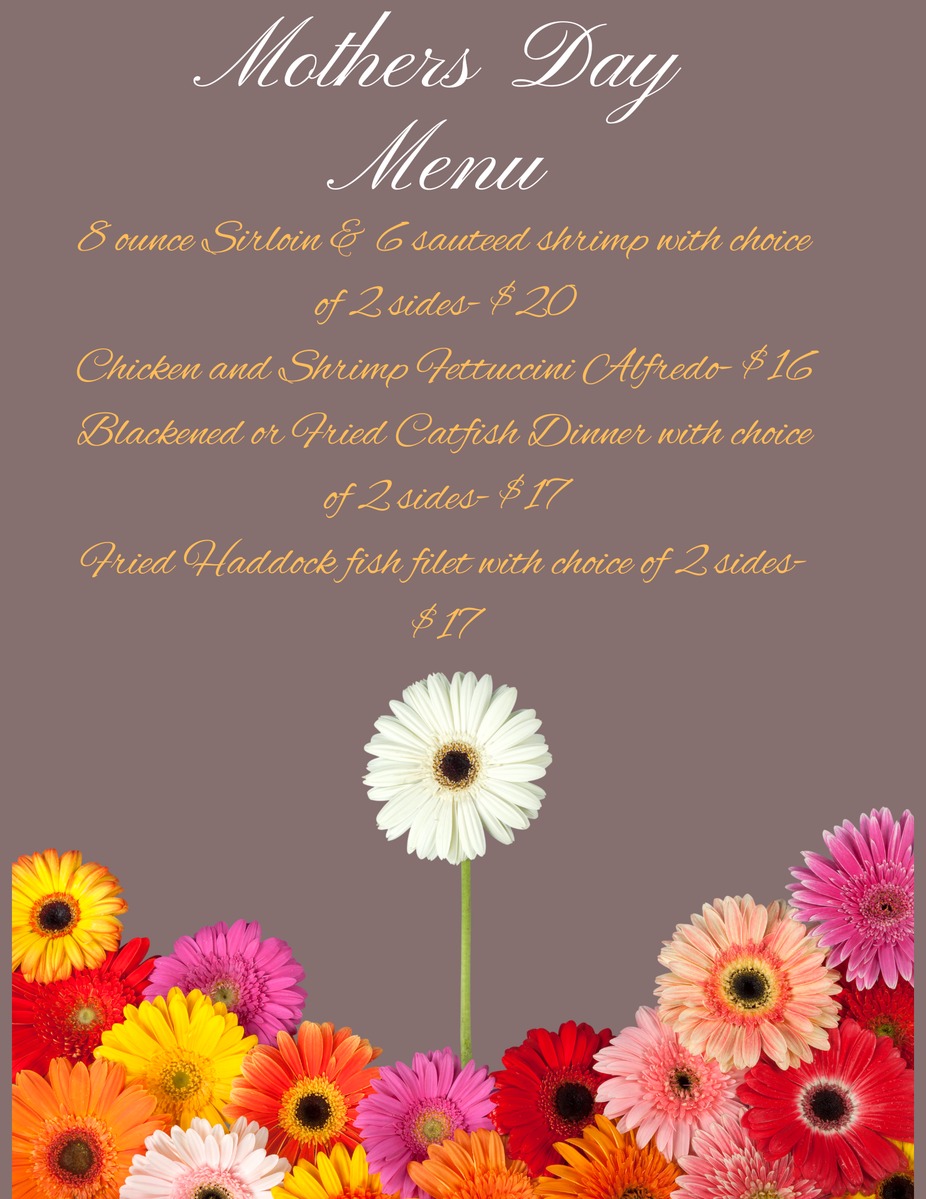 Mothers Day
Menu

8 ounce Sirloin & 6 sauteed shrimp with choice of 2 sides- $20

Chicken and Shrimp Fettuccini Alfredo- $16

Blackened or Fried Catfish Dinner with choice of 2 sides- $17

Fried Haddock fish filet with choice of 2 sides- $17